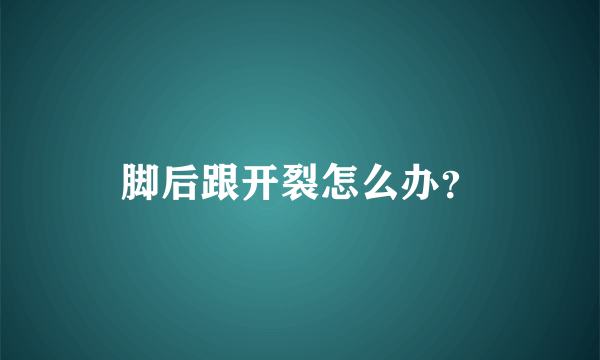 脚后跟开裂怎么办？